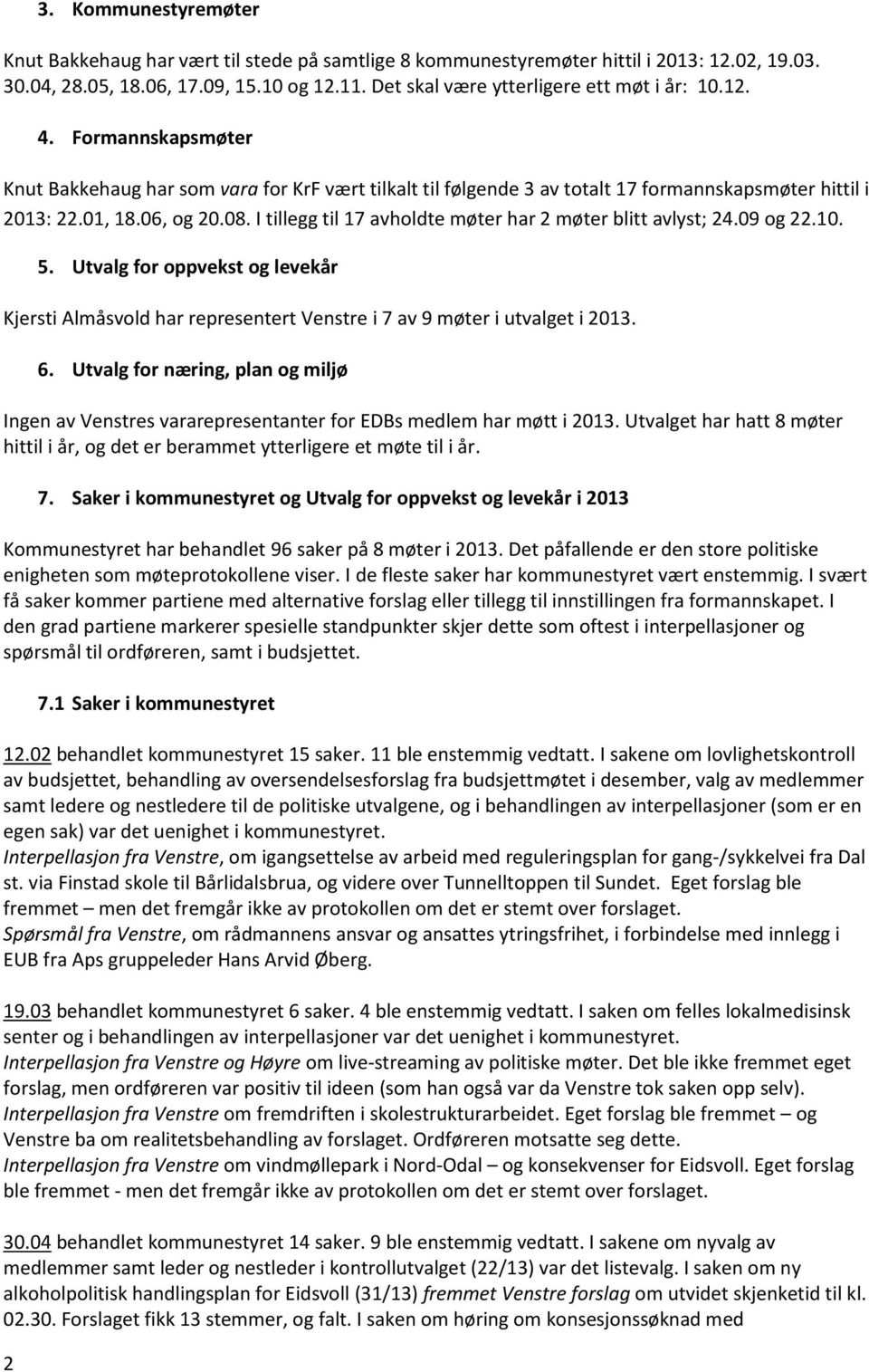 3. Kommunestyremøter

Knut Bakkehaug har vært til stede på samtlige 8 kommunestyremøter hittil i 2013: 12.02, 19.03. 30.04, 28.05, 18.06, 17.09, 15.10 og 12.11. Det skal være ytterligere ett møt i år: 10.12.

4. Formannskapsmøter

Knut Bakkehaug har som vara for KrF vært tilkalt til følgende 3 av totalt 17 formannskapsmøter hittil i 2013: 22.01, 18.06, og 20.08. I tillegg til 17 avholdte møter har 2 møter blitt avlyst; 24.09 og 22.10.

5. Utvalg for oppvekst og levekår

Kjersti Almåsvold har representert Venstre i 7 av 9 møter i utvalget i 2013.

6. Utvalg for næring, plan og miljø

Ingen av Venstres vararepresentanter for EDBs medlem har møtt i 2013. Utvalget har hatt 8 møter hittil i år, og det er berammet ytterligere et møte til i år.

7. Saker i kommunestyret og Utvalg for oppvekst og levekår i 2013

Kommunestyret har behandlet 96 saker på 8 møter i 2013. Det påfallende er den store politiske enigheten som møteprotokollene viser. I de fleste saker har kommunestyret vært enstemmig. I svært få saker kommer partiene med alternative forslag eller tillegg til innstillingen fra formannskapet. I den grad partiene markerer spesielle standpunkter skjer dette som oftest i interpellasjoner og spørsmål til ordføreren, samt i budsjettet.

7.1 Saker i kommunestyret

12.02 behandlet kommunestyret 15 saker. 11 ble enstemmig vedtatt. I sakene om lovlighetskontroll av budsjettet, behandling av oversendelsesforslag fra budsjettmøtet i desember, valg av medlemmer samt ledere og nestledere til de politiske utvalgene, og i behandlingen av interpellasjoner (som er en egen sak) var det uenighet i kommunestyret.
Interpellasjon fra Venstre, om igangsettelse av arbeid med reguleringsplan for gang-/sykkelvei fra Dal st. via Finstad skole til Bårlidalsbrua, og videre over Tunnelltoppen til Sundet. Eget forslag ble fremmet – men det fremgår ikke av protokollen om det er stemt over forslaget.
Spørsmål fra Venstre, om rådmannens ansvar og ansattes ytringsfrihet, i forbindelse med innlegg i EUB fra Aps gruppeleder Hans Arvid Øberg.

19.03 behandlet kommunestyret 6 saker. 4 ble enstemmig vedtatt. I saken om felles lokalmedisinsk senter og i behandlingen av interpellasjoner var det uenighet i kommunestyret.
Interpellasjon fra Venstre og Høyre om live-streaming av politiske møter. Det ble ikke fremmet eget forslag, men ordføreren var positiv til ideen (som han også var da Venstre tok saken opp selv).
Interpellasjon fra Venstre om fremdriften i skolestrukturarbeidet. Eget forslag ble fremmet – og Venstre ba om realitetsbehandling av forslaget. Ordføreren motsatte seg dette.
Interpellasjon fra Venstre om vindmøllepark i Nord-Odal – og konsekvenser for Eidsvoll. Eget forslag ble fremmet - men det fremgår ikke av protokollen om det er stemt over forslaget.

30.04 behandlet kommunestyret 14 saker. 9 ble enstemmig vedtatt. I sakene om nyvalg av medlemmer samt leder og nestleder i kontrollutvalget (22/13) var det listevalg. I saken om ny alkoholpolitisk handlingsplan for Eidsvoll (31/13) fremmet Venstre forslag om utvidet skjenketid til kl. 02.30. Forslaget fikk 13 stemmer, og falt. I saken om høring om konsesjonssøknad med

2